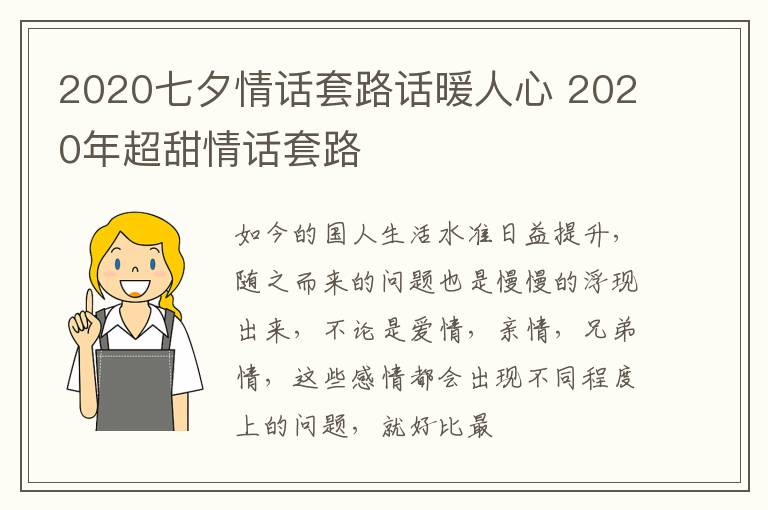 2020七夕情话套路话暖人心 2020年超甜情话套路

如今的国人生活水准日益提升，随之而来的问题也是慢慢的浮现出来，不论是爱情，亲情，兄弟情，这些感情都会出现不同程度上的问题，就好比最